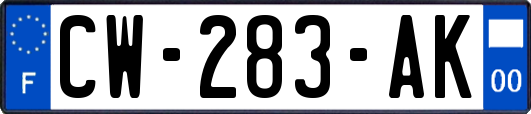 F
CW-283-AK
00